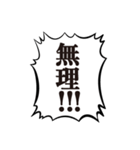 無理!!!